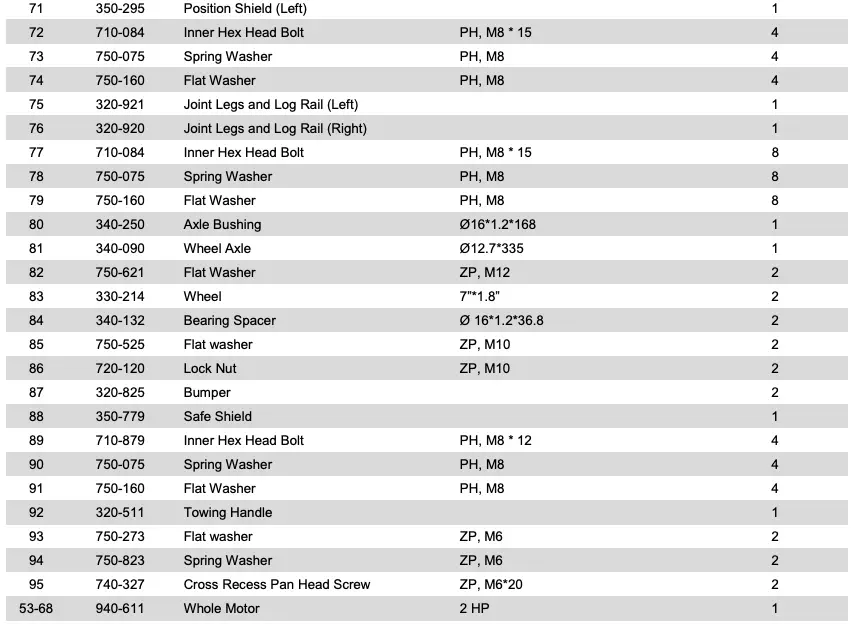 | 71 | 350-295 | Position Shield (Left) | | 1 |
|---|---|---|---|---|
| 72 | 710-084 | Inner Hex Head Bolt | PH, M8 * 15 | 4 |
| 73 | 750-075 | Spring Washer | PH, M8 | 4 |
| 74 | 750-160 | Flat Washer | PH, M8 | 4 |
| 75 | 320-921 | Joint Legs and Log Rail (Left) | | 1 |
| 76 | 320-920 | Joint Legs and Log Rail (Right) | | 1 |
| 77 | 710-084 | Inner Hex Head Bolt | PH, M8 * 15 | 8 |
| 78 | 750-075 | Spring Washer | PH, M8 | 8 |
| 79 | 750-160 | Flat Washer | PH, M8 | 8 |
| 80 | 340-250 | Axle Bushing | Ø16*1.2*168 | 1 |
| 81 | 340-090 | Wheel Axle | Ø12.7*335 | 1 |
| 82 | 750-621 | Flat Washer | ZP, M12 | 2 |
| 83 | 330-214 | Wheel | 7"*1.8" | 2 |
| 84 | 340-132 | Bearing Spacer | Ø 16*1.2*36.8 | 2 |
| 85 | 750-525 | Flat washer | ZP, M10 | 2 |
| 86 | 720-120 | Lock Nut | ZP, M10 | 2 |
| 87 | 320-825 | Bumper | | 2 |
| 88 | 350-779 | Safe Shield | | 1 |
| 89 | 710-879 | Inner Hex Head Bolt | PH, M8 * 12 | 4 |
| 90 | 750-075 | Spring Washer | PH, M8 | 4 |
| 91 | 750-160 | Flat Washer | PH, M8 | 4 |
| 92 | 320-511 | Towing Handle | | 1 |
| 93 | 750-273 | Flat washer | ZP, M6 | 2 |
| 94 | 750-823 | Spring Washer | ZP, M6 | 2 |
| 95 | 740-327 | Cross Recess Pan Head Screw | ZP, M6*20 | 2 |
| 53-68 | 940-611 | Whole Motor | 2 HP | 1 |